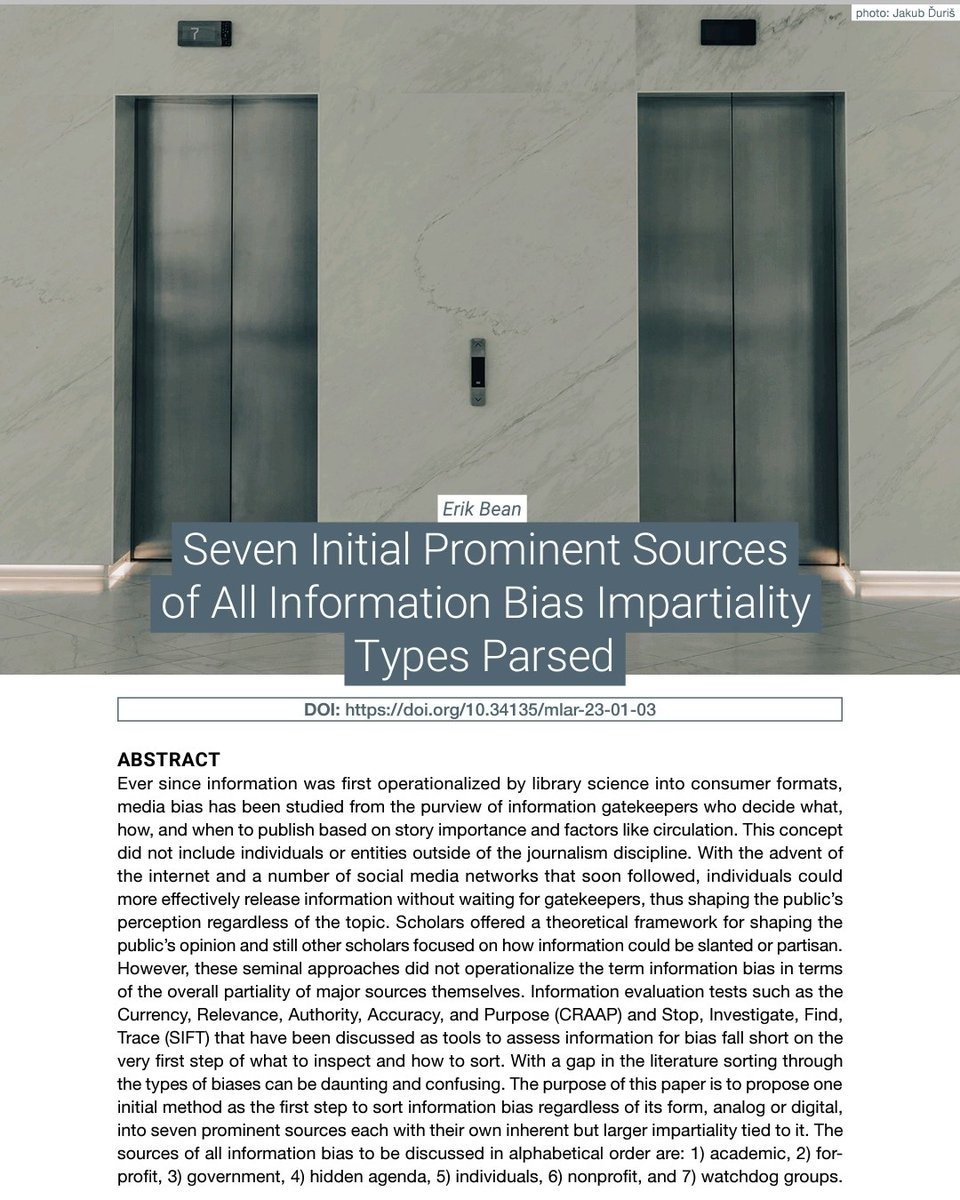 photo: Jakub Ďuriš

7

Erik Bean

Seven Initial Prominent Sources of All Information Bias Impartiality Types Parsed

DOI: https://doi.org/10.34135/mlar-23-01-03

ABSTRACT
Ever since information was first operationalized by library science into consumer formats, media bias has been studied from the purview of information gatekeepers who decide what, how, and when to publish based on story importance and factors like circulation. This concept did not include individuals or entities outside of the journalism discipline. With the advent of the internet and a number of social media networks that soon followed, individuals could more effectively release information without waiting for gatekeepers, thus shaping the public's perception regardless of the topic. Scholars offered a theoretical framework for shaping the public's opinion and still other scholars focused on how information could be slanted or partisan. However, these seminal approaches did not operationalize the term information bias in terms of the overall partiality of major sources themselves. Information evaluation tests such as the Currency, Relevance, Authority, Accuracy, and Purpose (CRAAP) and Stop, Investigate, Find, Trace (SIFT) that have been discussed as tools to assess information for bias fall short on the very first step of what to inspect and how to sort. With a gap in the literature sorting through the types of biases can be daunting and confusing. The purpose of this paper is to propose one initial method as the first step to sort information bias regardless of its form, analog or digital, into seven prominent sources each with their own inherent but larger impartiality tied to it. The sources of all information bias to be discussed in alphabetical order are: 1) academic, 2) for-profit, 3) government, 4) hidden agenda, 5) individuals, 6) nonprofit, and 7) watchdog groups.